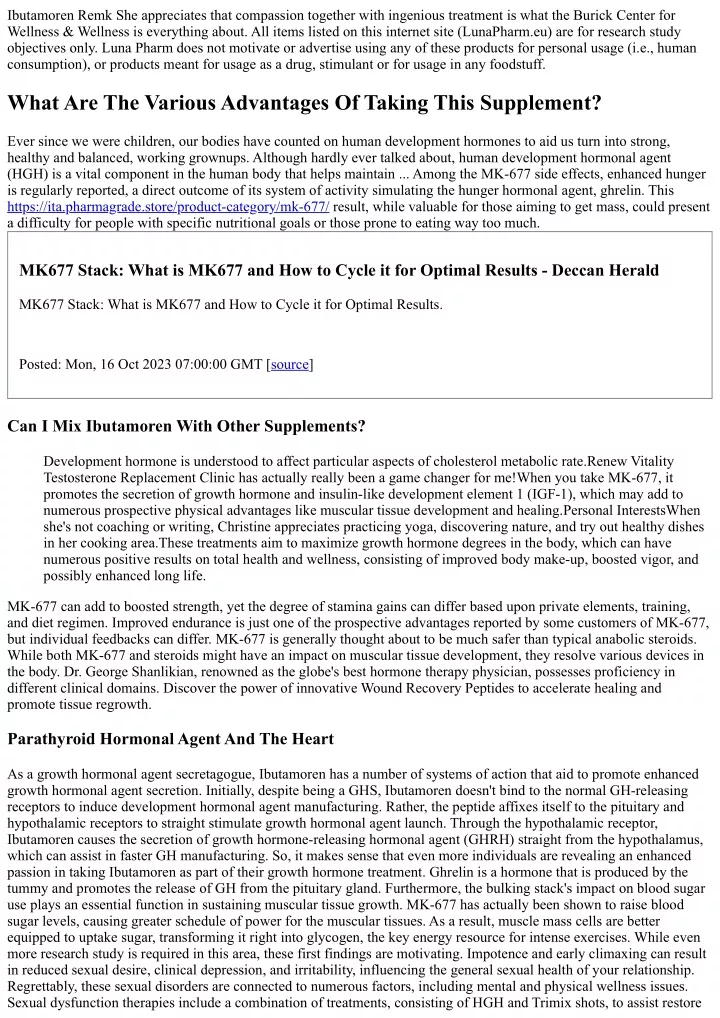 Ibutamoren Remk She appreciates that compassion together with ingenious treatment is what the Burick Center for Wellness & Wellness is everything about. All items listed on this internet site (LunaPharm.eu) are for research study objectives only. Luna Pharm does not motivate or advertise using any of these products for personal usage (i.e., human consumption), or products meant for usage as a drug, stimulant or for usage in any foodstuff.

What Are The Various Advantages Of Taking This Supplement?

Ever since we were children, our bodies have counted on human development hormones to aid us turn into strong, healthy and balanced, working grownups. Although hardly ever talked about, human development hormonal agent (HGH) is a vital component in the human body that helps maintain ... Among the MK-677 side effects, enhanced hunger is regularly reported, a direct outcome of its system of activity simulating the hunger hormonal agent, ghrelin. This https://ita.pharmagrade.store/product-category/mk-677/ result, while valuable for those aiming to get mass, could present a difficulty for people with specific nutritional goals or those prone to eating way too much.

MK677 Stack: What is MK677 and How to Cycle it for Optimal Results - Deccan Herald

MK677 Stack: What is MK677 and How to Cycle it for Optimal Results.

Posted: Mon, 16 Oct 2023 07:00:00 GMT [source]

Can I Mix Ibutamoren With Other Supplements?

Development hormone is understood to affect particular aspects of cholesterol metabolic rate.Renew Vitality Testosterone Replacement Clinic has actually really been a game changer for me!When you take MK-677, it promotes the secretion of growth hormone and insulin-like development element 1 (IGF-1), which may add to numerous prospective physical advantages like muscular tissue development and healing.Personal InterestsWhen she's not coaching or writing, Christine appreciates practicing yoga, discovering nature, and try out healthy dishes in her cooking area.These treatments aim to maximize growth hormone degrees in the body, which can have numerous positive results on total health and wellness, consisting of improved body make-up, boosted vigor, and possibly enhanced long life.

MK-677 can add to boosted strength, yet the degree of stamina gains can differ based upon private elements, training, and diet regimen. Improved endurance is just one of the prospective advantages reported by some customers of MK-677, but individual feedbacks can differ. MK-677 is generally thought about to be much safer than typical anabolic steroids. While both MK-677 and steroids might have an impact on muscular tissue development, they resolve various devices in the body. Dr. George Shanlikian, renowned as the globe's best hormone therapy physician, possesses proficiency in different clinical domains. Discover the power of innovative Wound Recovery Peptides to accelerate healing and promote tissue regrowth.

Parathyroid Hormonal Agent And The Heart

As a growth hormonal agent secretagogue, Ibutamoren has a number of systems of action that aid to promote enhanced growth hormonal agent secretion. Initially, despite being a GHS, Ibutamoren doesn't bind to the normal GH-releasing receptors to induce development hormonal agent manufacturing. Rather, the peptide affixes itself to the pituitary and hypothalamic receptors to straight stimulate growth hormonal agent launch. Through the hypothalamic receptor, Ibutamoren causes the secretion of growth hormone-releasing hormonal agent (GHRH) straight from the hypothalamus, which can assist in faster GH manufacturing. So, it makes sense that even more individuals are revealing an enhanced passion in taking Ibutamoren as part of their growth hormone treatment. Ghrelin is a hormone that is produced by the tummy and promotes the release of GH from the pituitary gland. Furthermore, the bulking stack's impact on blood sugar use plays an essential function in sustaining muscular tissue growth. MK-677 has actually been shown to raise blood sugar levels, causing greater schedule of power for the muscular tissues. As a result, muscle mass cells are better equipped to uptake sugar, transforming it right into glycogen, the key energy resource for intense exercises. While even more research study is required in this area, these first findings are motivating. Impotence and early climaxing can result in reduced sexual desire, clinical depression, and irritability, influencing the general sexual health of your relationship. Regrettably, these sexual disorders are connected to numerous factors, including mental and physical wellness issues. Sexual dysfunction therapies include a combination of treatments, consisting of HGH and Trimix shots, to assist restore